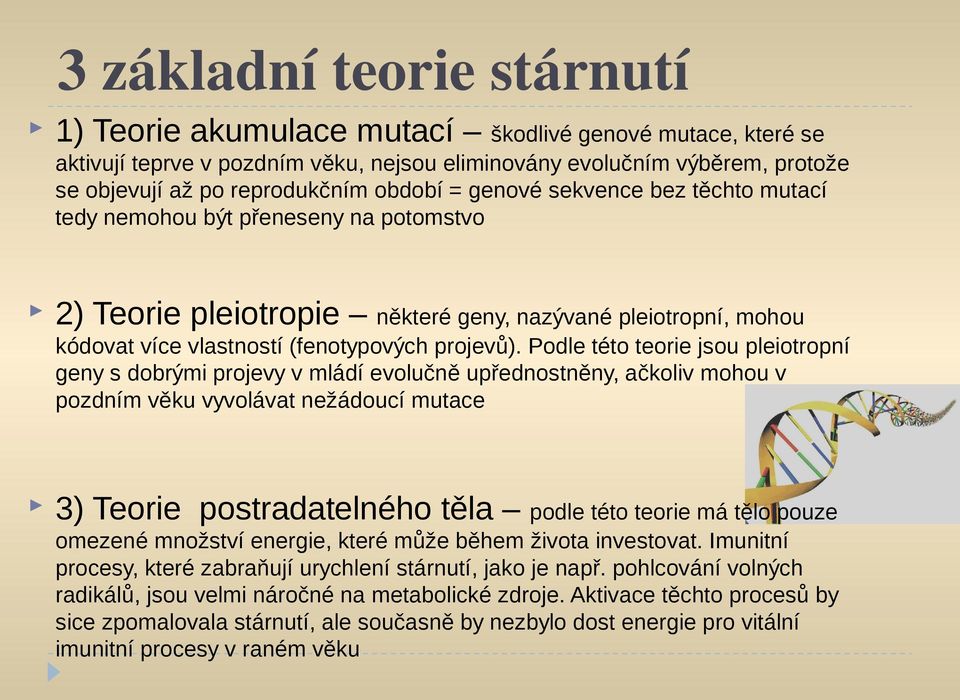 3 základní teorie stárnutí

1) Teorie akumulace mutací – škodlivé genové mutace, které se aktivují teprve v pozdním věku, nejsou eliminovány evolučním výběrem, protože se objevují až po reprodukčním období = genové sekvence bez těchto mutací tedy nemohou být přeneseny na potomstvo

2) Teorie pleiotropie – některé geny, nazývané pleiotropní, mohou kódovat více vlastností (fenotypových projevů). Podle této teorie jsou pleiotropní geny s dobrými projevy v mládí evolučně upřednostněny, ačkoliv mohou v pozdním věku vyvolávat nežádoucí mutace

3) Teorie postradatelného těla – podle této teorie má tělo pouze omezené množství energie, které může během života investovat. Imunitní procesy, které zabraňují urychlení stárnutí, jako je např. pohlcování volných radikálů, jsou velmi náročné na metabolické zdroje. Aktivace těchto procesů by sice zpomalovala stárnutí, ale současně by nezbylo dost energie pro vitální imunitní procesy v raném věku